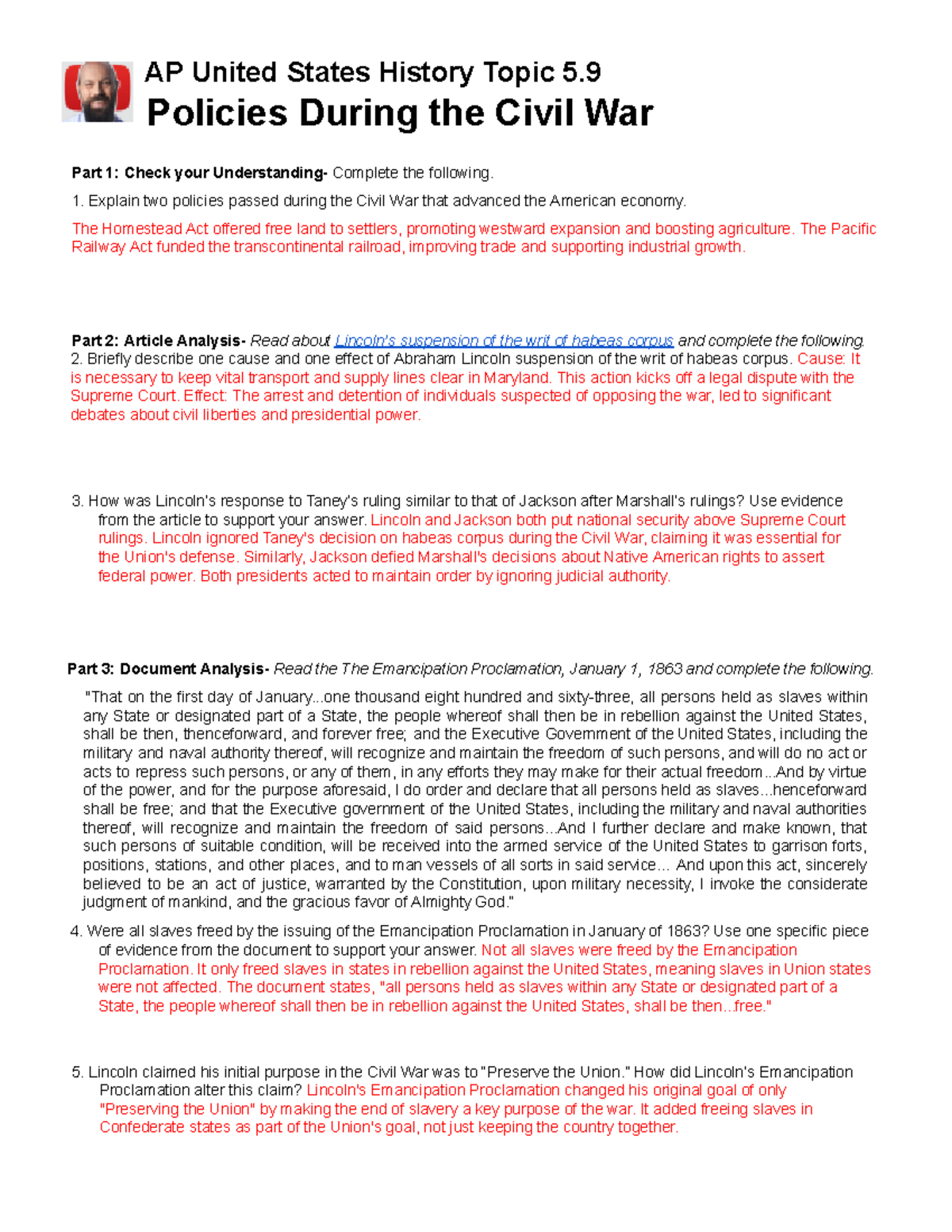 AP United States History Topic 5.9
Policies During the Civil War

Part 1: Check your Understanding- Complete the following.

1. Explain two policies passed during the Civil War that advanced the American economy.

The Homestead Act offered free land to settlers, promoting westward expansion and boosting agriculture. The Pacific Railway Act funded the transcontinental railroad, improving trade and supporting industrial growth.

Part 2: Article Analysis- Read about Lincoln's suspension of the writ of habeas corpus and complete the following.
2. Briefly describe one cause and one effect of Abraham Lincoln suspension of the writ of habeas corpus. Cause: It is necessary to keep vital transport and supply lines clear in Maryland. This action kicks off a legal dispute with the Supreme Court. Effect: The arrest and detention of individuals suspected of opposing the war, led to significant debates about civil liberties and presidential power.

3. How was Lincoln's response to Taney's ruling similar to that of Jackson after Marshall's rulings? Use evidence from the article to support your answer. Lincoln and Jackson both put national security above Supreme Court rulings. Lincoln ignored Taney's decision on habeas corpus during the Civil War, claiming it was essential for the Union's defense. Similarly, Jackson defied Marshall's decisions about Native American rights to assert federal power. Both presidents acted to maintain order by ignoring judicial authority.

Part 3: Document Analysis- Read the The Emancipation Proclamation, January 1, 1863 and complete the following.

"That on the first day of January...one thousand eight hundred and sixty-three, all persons held as slaves within any State or designated part of a State, the people whereof shall then be in rebellion against the United States, shall be then, thenceforward, and forever free; and the Executive Government of the United States, including the military and naval authority thereof, will recognize and maintain the freedom of such persons, and will do no act or acts to repress such persons, or any of them, in any efforts they may make for their actual freedom...And by virtue of the power, and for the purpose aforesaid, I do order and declare that all persons held as slaves...henceforward shall be free; and that the Executive government of the United States, including the military and naval authorities thereof, will recognize and maintain the freedom of said persons...And I further declare and make known, that such persons of suitable condition, will be received into the armed service of the United States to garrison forts, positions, stations, and other places, and to man vessels of all sorts in said service... And upon this act, sincerely believed to be an act of justice, warranted by the Constitution, upon military necessity, I invoke the considerate judgment of mankind, and the gracious favor of Almighty God."

4. Were all slaves freed by the issuing of the Emancipation Proclamation in January of 1863? Use one specific piece of evidence from the document to support your answer. Not all slaves were freed by the Emancipation Proclamation. It only freed slaves in states in rebellion against the United States, meaning slaves in Union states were not affected. The document states, "all persons held as slaves within any State or designated part of a State, the people whereof shall then be in rebellion against the United States, shall be then...free."

5. Lincoln claimed his initial purpose in the Civil War was to "Preserve the Union." How did Lincoln's Emancipation Proclamation alter this claim? Lincoln's Emancipation Proclamation changed his original goal of only "Preserving the Union" by making the end of slavery a key purpose of the war. It added freeing slaves in Confederate states as part of the Union's goal, not just keeping the country together.